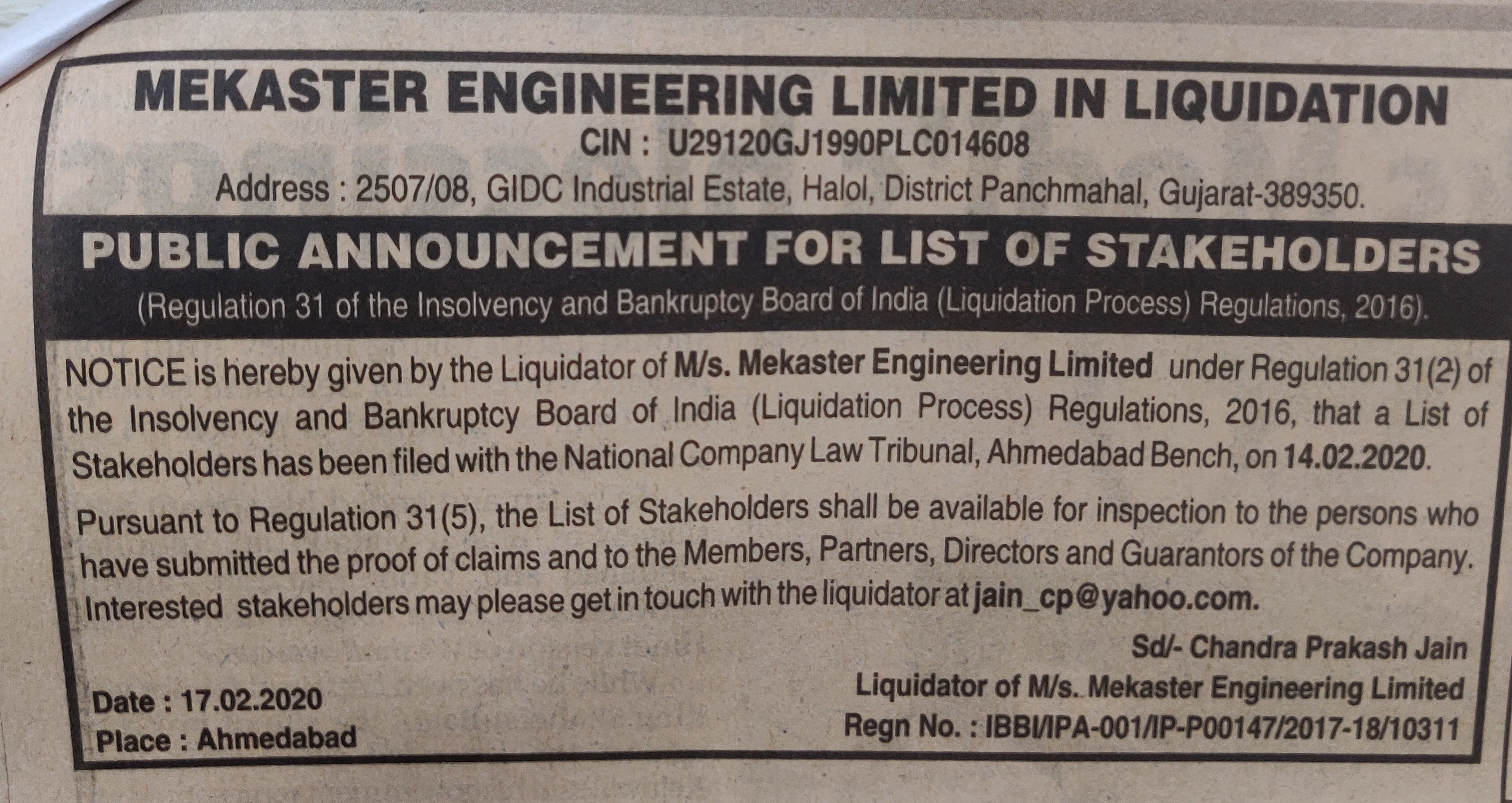 MEKASTER ENGINEERING LIMITED IN LIQUIDATION
CIN : U29120GJ1990PLC014608
Address : 2507/08, GIDC Industrial Estate, Halol, District Panchmahal, Gujarat-389350.

PUBLIC ANNOUNCEMENT FOR LIST OF STAKEHOLDERS
(Regulation 31 of the Insolvency and Bankruptcy Board of India (Liquidation Process) Regulations, 2016).

NOTICE is hereby given by the Liquidator of M/s. Mekaster Engineering Limited under Regulation 31(2) of the Insolvency and Bankruptcy Board of India (Liquidation Process) Regulations, 2016, that a List of Stakeholders has been filed with the National Company Law Tribunal, Ahmedabad Bench, on 14.02.2020.

Pursuant to Regulation 31(5), the List of Stakeholders shall be available for inspection to the persons who have submitted the proof of claims and to the Members, Partners, Directors and Guarantors of the Company. Interested stakeholders may please get in touch with the liquidator at jain_cp@yahoo.com.

Sd/- Chandra Prakash Jain
Liquidator of M/s. Mekaster Engineering Limited
Regn No. : IBBI/IPA-001/IP-P00147/2017-18/10311

Date : 17.02.2020
Place : Ahmedabad